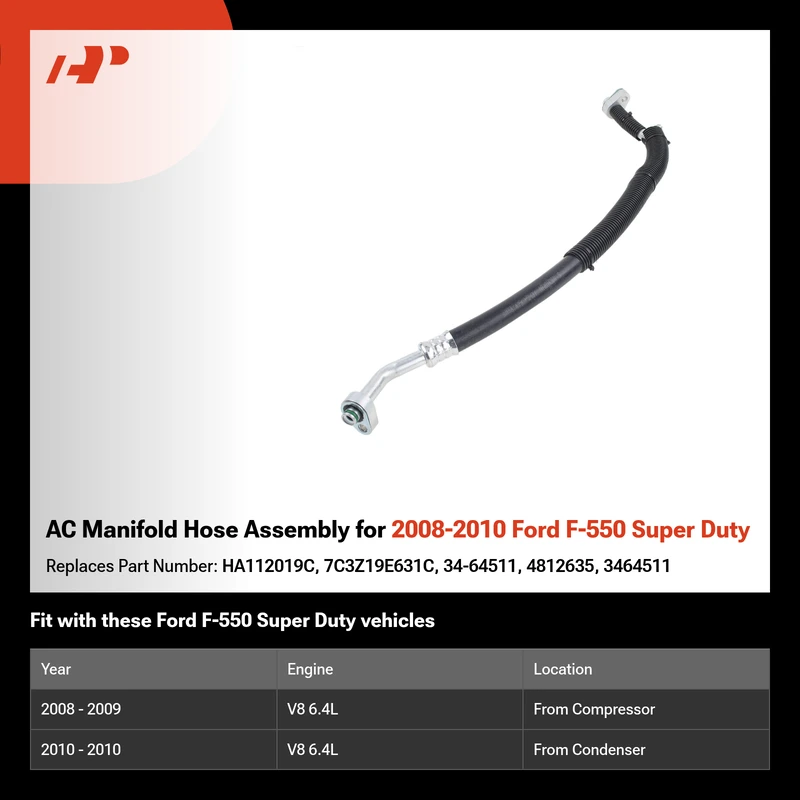 AC Manifold Hose Assembly for 2008-2010 Ford F-550 Super Duty

Replaces Part Number: HA112019C, 7C3Z19E631C, 34-64511, 4812635, 3464511

Fit with these Ford F-550 Super Duty vehicles

| Year | Engine | Location |
|---|---|---|
| 2008 - 2009 | V8 6.4L | From Compressor |
| 2010 - 2010 | V8 6.4L | From Condenser |